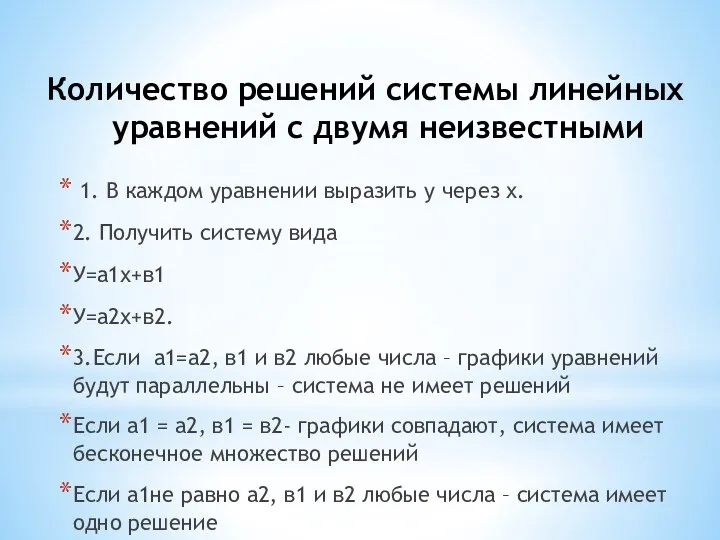 Количество решений системы линейных уравнений с двумя неизвестными

* 1. В каждом уравнении выразить у через х.

*2. Получить систему вида

*У=а1х+в1

*У=а2х+в2.

*3.Если а1=а2, в1 и в2 любые числа – графики уравнений будут параллельны – система не имеет решений

*Если а1 = а2, в1 = в2- графики совпадают, система имеет бесконечное множество решений

*Если а1не равно а2, в1 и в2 любые числа – система имеет одно решение